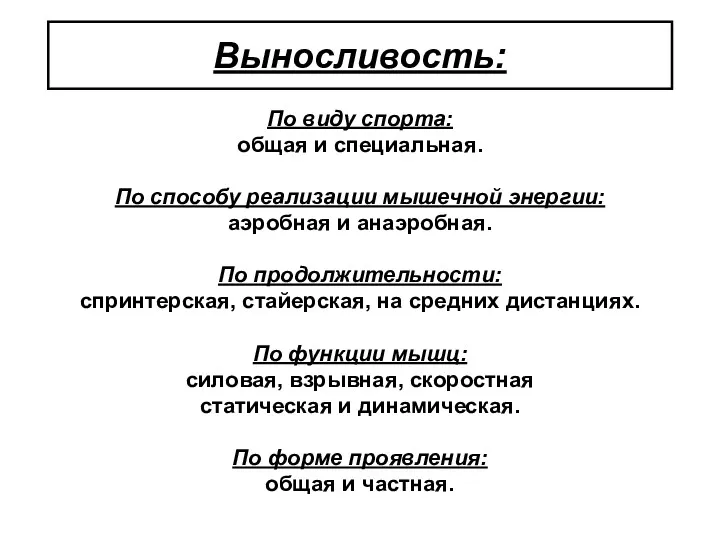 Выносливость:

По виду спорта:
общая и специальная.

По способу реализации мышечной энергии:
аэробная и анаэробная.

По продолжительности:
спринтерская, стайерская, на средних дистанциях.

По функции мышц:
силовая, взрывная, скоростная
статическая и динамическая.

По форме проявления:
общая и частная.